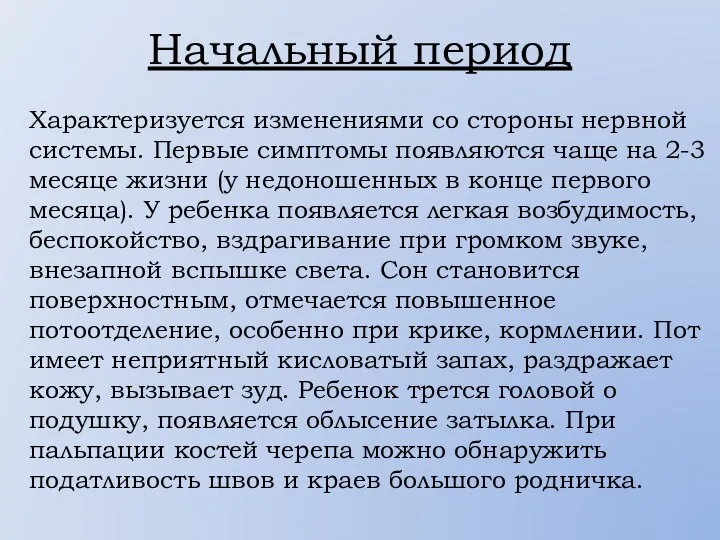 Начальный период

Характеризуется изменениями со стороны нервной системы. Первые симптомы появляются чаще на 2-3 месяце жизни (у недоношенных в конце первого месяца). У ребенка появляется легкая возбудимость, беспокойство, вздрагивание при громком звуке, внезапной вспышке света. Сон становится поверхностным, отмечается повышенное потоотделение, особенно при крике, кормлении. Пот имеет неприятный кисловатый запах, раздражает кожу, вызывает зуд. Ребенок трется головой о подушку, появляется облысение затылка. При пальпации костей черепа можно обнаружить податливость швов и краев большого родничка.